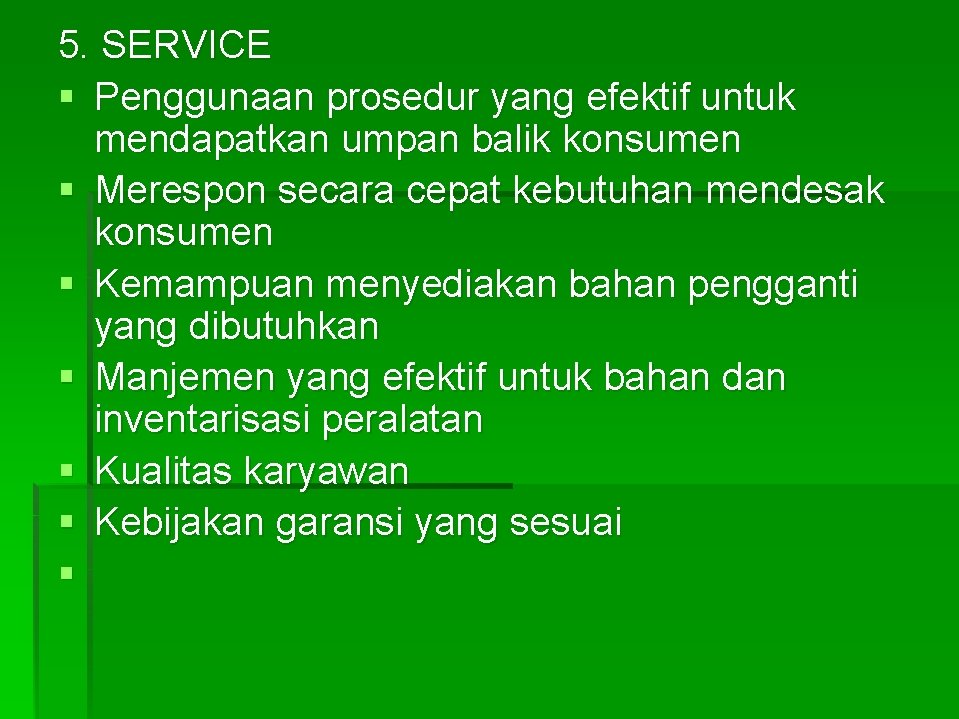 5. SERVICE
§ Penggunaan prosedur yang efektif untuk mendapatkan umpan balik konsumen
§ Merespon secara cepat kebutuhan mendesak konsumen
§ Kemampuan menyediakan bahan pengganti yang dibutuhkan
§ Manjemen yang efektif untuk bahan dan inventarisasi peralatan
§ Kualitas karyawan
§ Kebijakan garansi yang sesuai
§